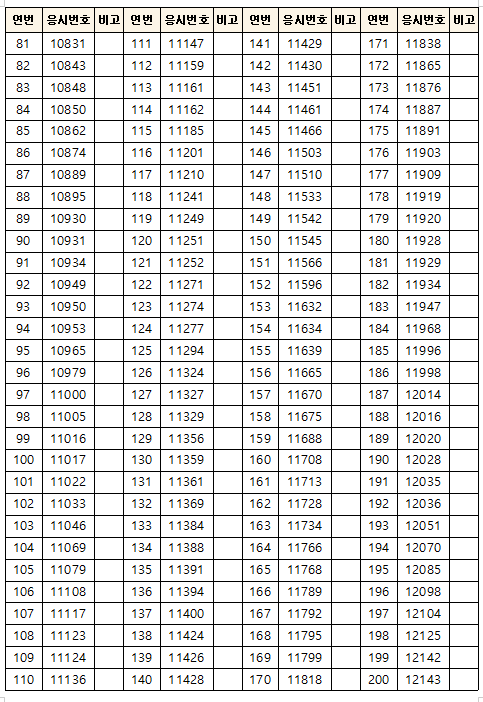 | 연번 | 응시번호 | 비고 | 연번 | 응시번호 | 비고 | 연번 | 응시번호 | 비고 | 연번 | 응시번호 | 비고 |
|---|---|---|---|---|---|---|---|---|---|---|---|
| 81 | 10831 | | 111 | 11147 | | 141 | 11429 | | 171 | 11838 | |
| 82 | 10843 | | 112 | 11159 | | 142 | 11430 | | 172 | 11865 | |
| 83 | 10848 | | 113 | 11161 | | 143 | 11451 | | 173 | 11876 | |
| 84 | 10850 | | 114 | 11162 | | 144 | 11461 | | 174 | 11887 | |
| 85 | 10862 | | 115 | 11185 | | 145 | 11466 | | 175 | 11891 | |
| 86 | 10874 | | 116 | 11201 | | 146 | 11503 | | 176 | 11903 | |
| 87 | 10889 | | 117 | 11210 | | 147 | 11510 | | 177 | 11909 | |
| 88 | 10895 | | 118 | 11241 | | 148 | 11533 | | 178 | 11919 | |
| 89 | 10930 | | 119 | 11249 | | 149 | 11542 | | 179 | 11920 | |
| 90 | 10931 | | 120 | 11251 | | 150 | 11545 | | 180 | 11928 | |
| 91 | 10934 | | 121 | 11252 | | 151 | 11566 | | 181 | 11929 | |
| 92 | 10949 | | 122 | 11271 | | 152 | 11596 | | 182 | 11934 | |
| 93 | 10950 | | 123 | 11274 | | 153 | 11632 | | 183 | 11947 | |
| 94 | 10953 | | 124 | 11277 | | 154 | 11634 | | 184 | 11968 | |
| 95 | 10965 | | 125 | 11294 | | 155 | 11639 | | 185 | 11996 | |
| 96 | 10979 | | 126 | 11324 | | 156 | 11665 | | 186 | 11998 | |
| 97 | 11000 | | 127 | 11327 | | 157 | 11670 | | 187 | 12014 | |
| 98 | 11005 | | 128 | 11329 | | 158 | 11675 | | 188 | 12016 | |
| 99 | 11016 | | 129 | 11356 | | 159 | 11688 | | 189 | 12020 | |
| 100 | 11017 | | 130 | 11359 | | 160 | 11708 | | 190 | 12028 | |
| 101 | 11022 | | 131 | 11361 | | 161 | 11713 | | 191 | 12035 | |
| 102 | 11033 | | 132 | 11369 | | 162 | 11728 | | 192 | 12036 | |
| 103 | 11046 | | 133 | 11384 | | 163 | 11734 | | 193 | 12051 | |
| 104 | 11069 | | 134 | 11388 | | 164 | 11766 | | 194 | 12070 | |
| 105 | 11079 | | 135 | 11391 | | 165 | 11768 | | 195 | 12085 | |
| 106 | 11108 | | 136 | 11394 | | 166 | 11789 | | 196 | 12098 | |
| 107 | 11117 | | 137 | 11400 | | 167 | 11792 | | 197 | 12104 | |
| 108 | 11123 | | 138 | 11424 | | 168 | 11795 | | 198 | 12125 | |
| 109 | 11124 | | 139 | 11426 | | 169 | 11799 | | 199 | 12142 | |
| 110 | 11136 | | 140 | 11428 | | 170 | 11818 | | 200 | 12143 | |